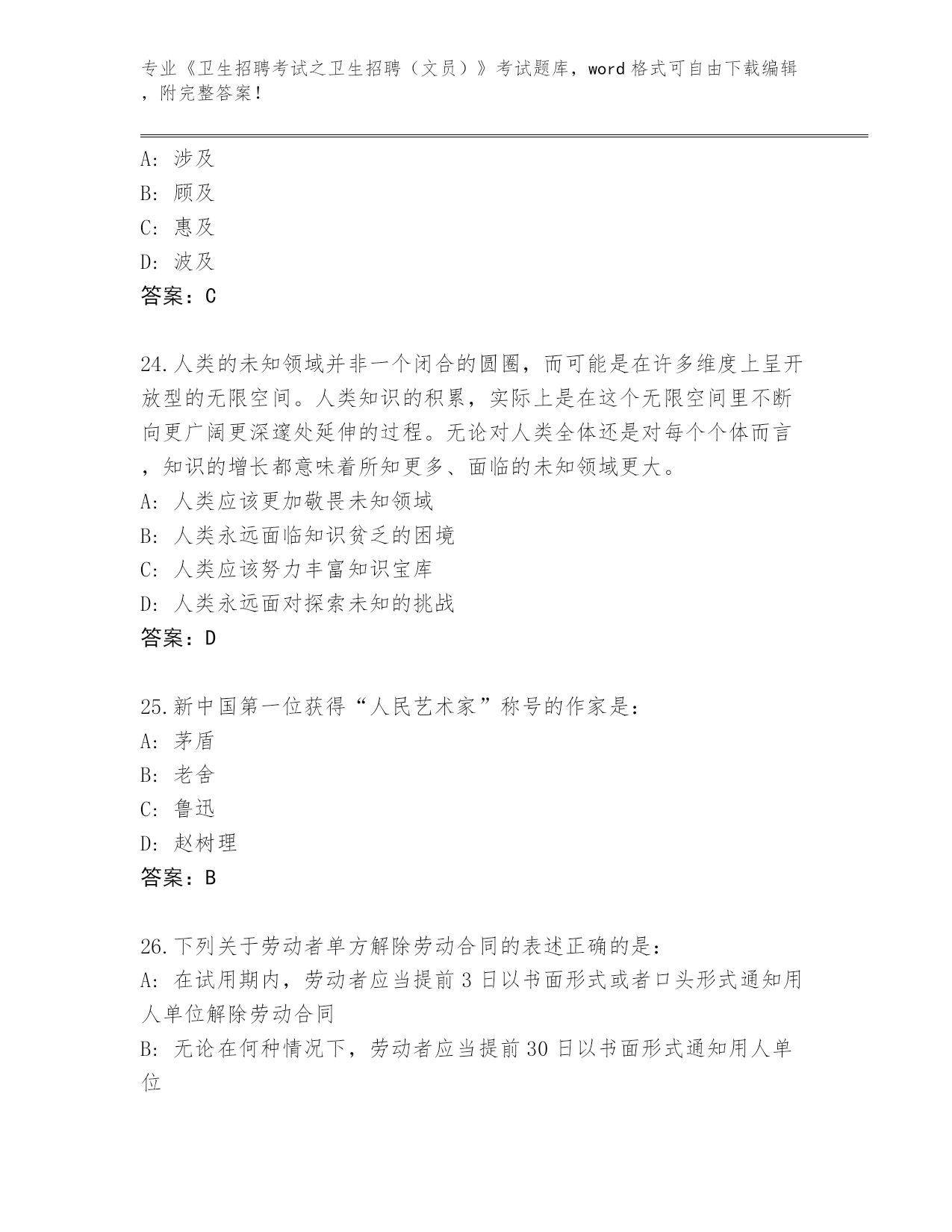 专业《卫生招聘考试之卫生招聘（文员）》考试题库，word 格式可自由下载编辑，附完整答案！

A: 涉及
B: 顾及
C: 惠及
D: 波及
答案：C

24.人类的未知领域并非一个闭合的圆圈，而可能是在许多维度上呈开放型的无限空间。人类知识的积累，实际上是在这个无限空间里不断向更广阔更深邃处延伸的过程。无论对人类全体还是对每个个体而言，知识的增长都意味着所知更多、面临的未知领域更大。
A: 人类应该更加敬畏未知领域
B: 人类永远面临知识贫乏的困境
C: 人类应该努力丰富知识宝库
D: 人类永远面对探索未知的挑战
答案：D

25.新中国第一位获得“人民艺术家”称号的作家是：
A: 茅盾
B: 老舍
C: 鲁迅
D: 赵树理
答案：B

26.下列关于劳动者单方解除劳动合同的表述正确的是：
A: 在试用期内，劳动者应当提前 3 日以书面形式或者口头形式通知用人单位解除劳动合同
B: 无论在何种情况下，劳动者应当提前 30 日以书面形式通知用人单位